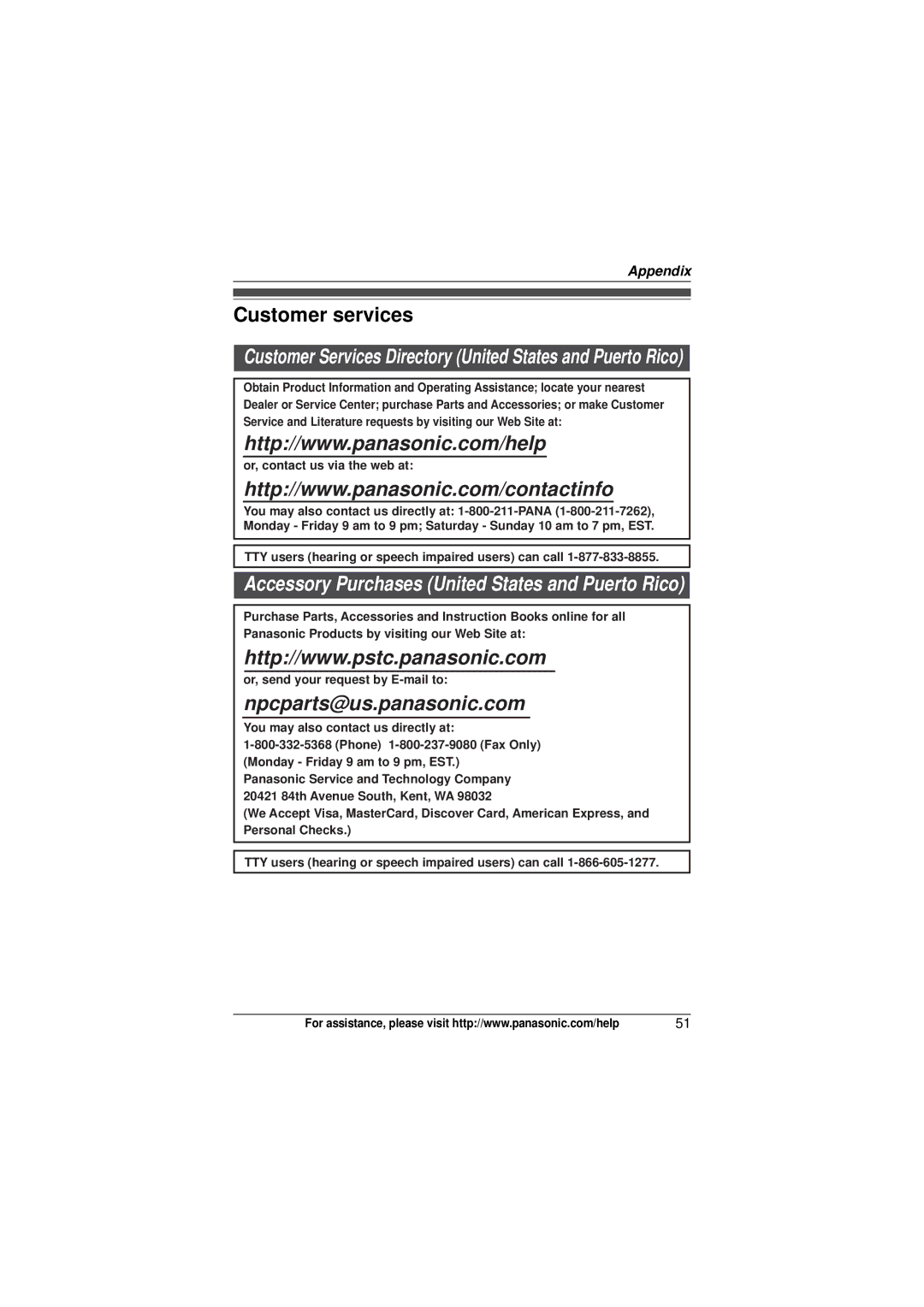 Appendix

Customer services

Customer Services Directory (United States and Puerto Rico)

Obtain Product Information and Operating Assistance; locate your nearest Dealer or Service Center; purchase Parts and Accessories; or make Customer Service and Literature requests by visiting our Web Site at:

http://www.panasonic.com/help

or, contact us via the web at:

http://www.panasonic.com/contactinfo

You may also contact us directly at: 1-800-211-PANA (1-800-211-7262), Monday - Friday 9 am to 9 pm; Saturday - Sunday 10 am to 7 pm, EST.

TTY users (hearing or speech impaired users) can call 1-877-833-8855.

Accessory Purchases (United States and Puerto Rico)

Purchase Parts, Accessories and Instruction Books online for all Panasonic Products by visiting our Web Site at:

http://www.pstc.panasonic.com

or, send your request by E-mail to:

npcparts@us.panasonic.com

You may also contact us directly at:
1-800-332-5368 (Phone) 1-800-237-9080 (Fax Only)
(Monday - Friday 9 am to 9 pm, EST.)
Panasonic Service and Technology Company
20421 84th Avenue South, Kent, WA 98032
(We Accept Visa, MasterCard, Discover Card, American Express, and Personal Checks.)

TTY users (hearing or speech impaired users) can call 1-866-605-1277.

For assistance, please visit http://www.panasonic.com/help 51